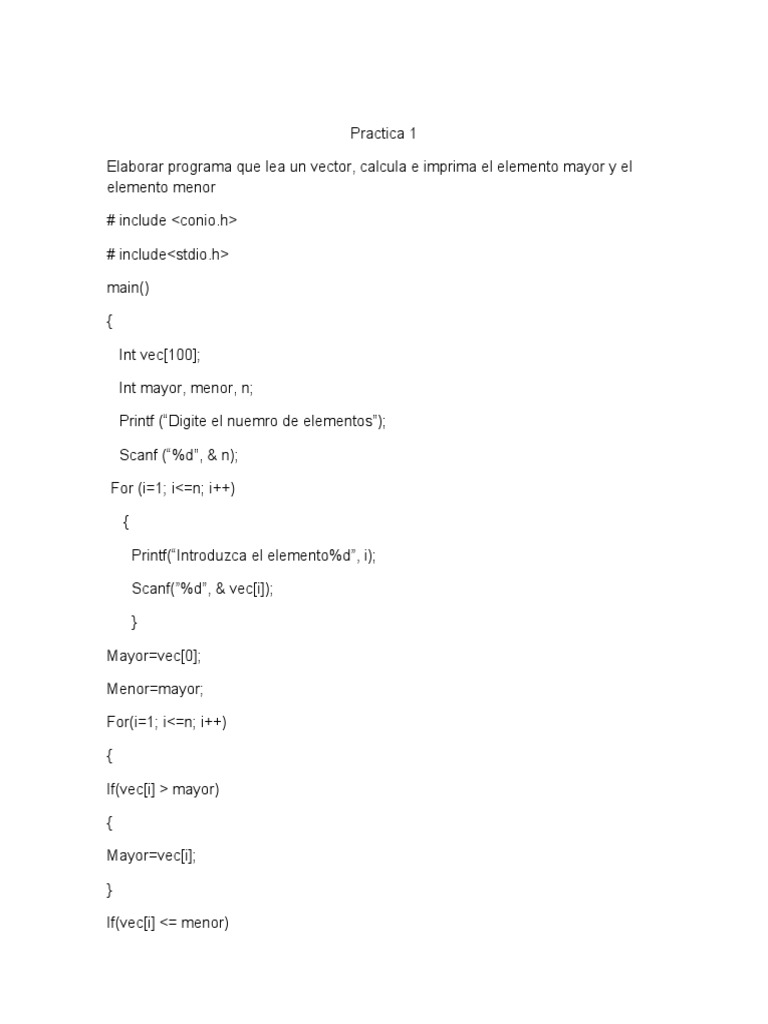 Practica 1

Elaborar programa que lea un vector, calcula e imprima el elemento mayor y el elemento menor

# include <conio.h>

# include<stdio.h>

main()

{

Int vec[100];

Int mayor, menor, n;

Printf (“Digite el nuemro de elementos”);

Scanf (“%d”, & n);

For (i=1; i<=n; i++)

{

Printf(“Introduzca el elemento%d”, i);

Scanf(”%d”, & vec[i]);

}

Mayor=vec[0];

Menor=mayor;

For(i=1; i<=n; i++)

{

If(vec[i] > mayor)

{

Mayor=vec[i];

}

If(vec[i] <= menor)